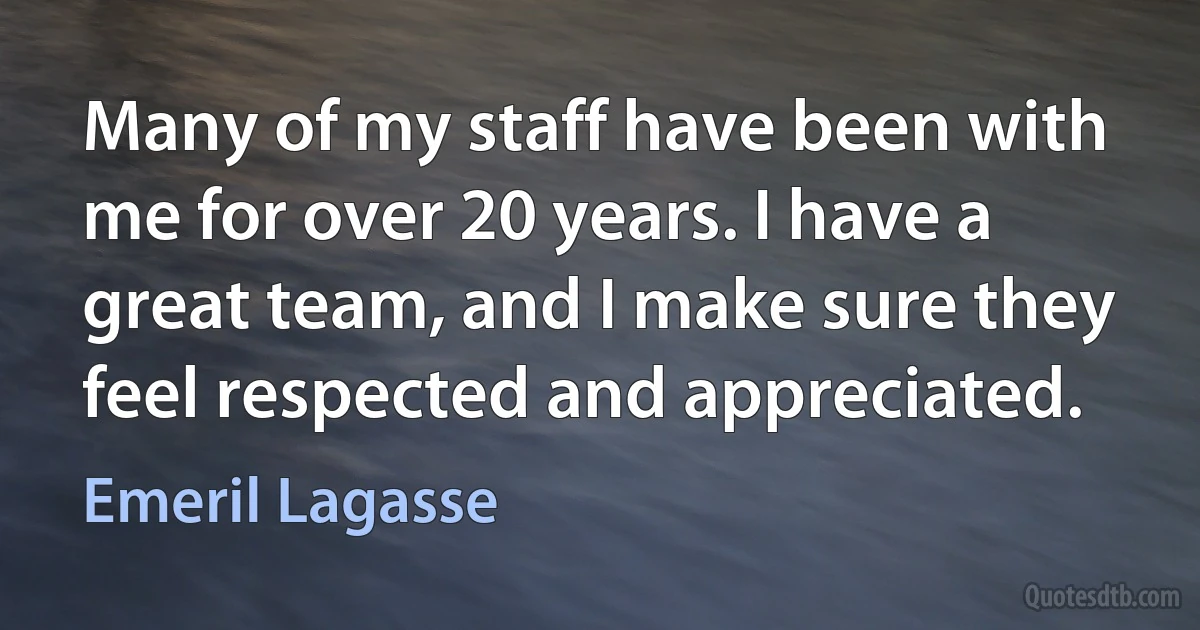 Many of my staff have been with me for over 20 years. I have a great team, and I make sure they feel respected and appreciated.

Emeril Lagasse

Quotesdtb.com